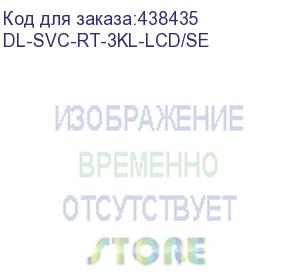 Код для заказа:438435
DL-SVC-RT-3KL-LCD/SE

ИЗОБРАЖЕНИЕ
ВРЕМЕННО
ОТСУТСТВУЕТ

STORE